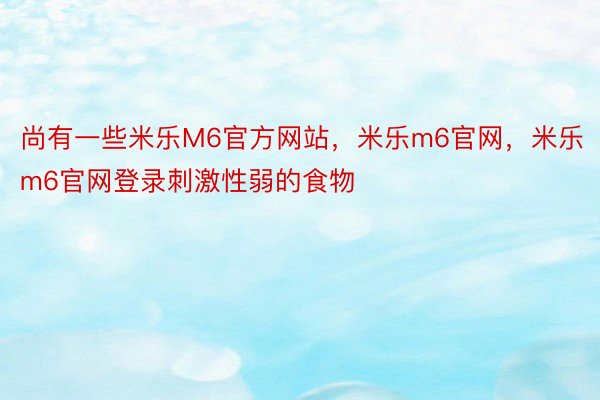 尚有一些米乐M6官方网站，米乐m6官网，米乐m6官网登录刺激性弱的食物